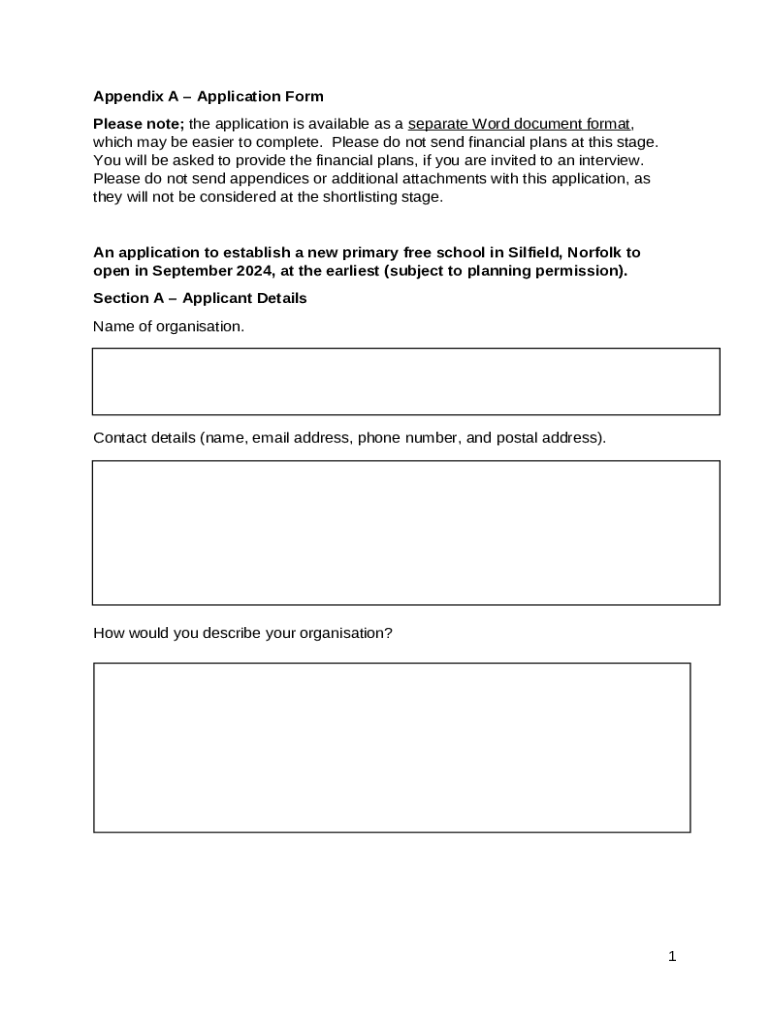 Appendix A – Application Form

Please note; the application is available as a separate Word document format, which may be easier to complete. Please do not send financial plans at this stage. You will be asked to provide the financial plans, if you are invited to an interview. Please do not send appendices or additional attachments with this application, as they will not be considered at the shortlisting stage.

An application to establish a new primary free school in Silfield, Norfolk to open in September 2024, at the earliest (subject to planning permission).

Section A – Applicant Details

Name of organisation.

Contact details (name, email address, phone number, and postal address).

How would you describe your organisation?

1